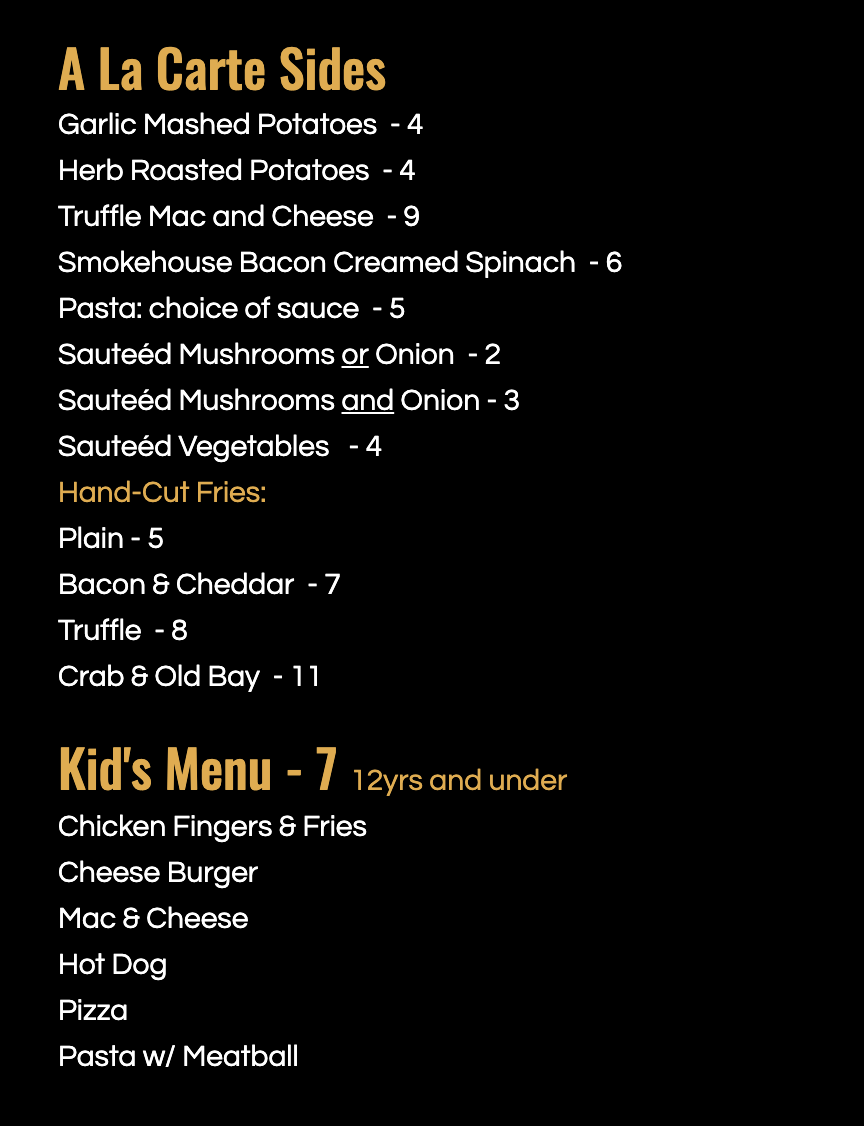 A La Carte Sides
Garlic Mashed Potatoes - 4
Herb Roasted Potatoes - 4
Truffle Mac and Cheese - 9
Smokehouse Bacon Creamed Spinach - 6
Pasta: choice of sauce - 5
Sauteéd Mushrooms or Onion - 2
Sauteéd Mushrooms and Onion - 3
Sauteéd Vegetables - 4
Hand-Cut Fries:
Plain - 5
Bacon & Cheddar - 7
Truffle - 8
Crab & Old Bay - 11

Kid's Menu - 7 12yrs and under
Chicken Fingers & Fries
Cheese Burger
Mac & Cheese
Hot Dog
Pizza
Pasta w/ Meatball